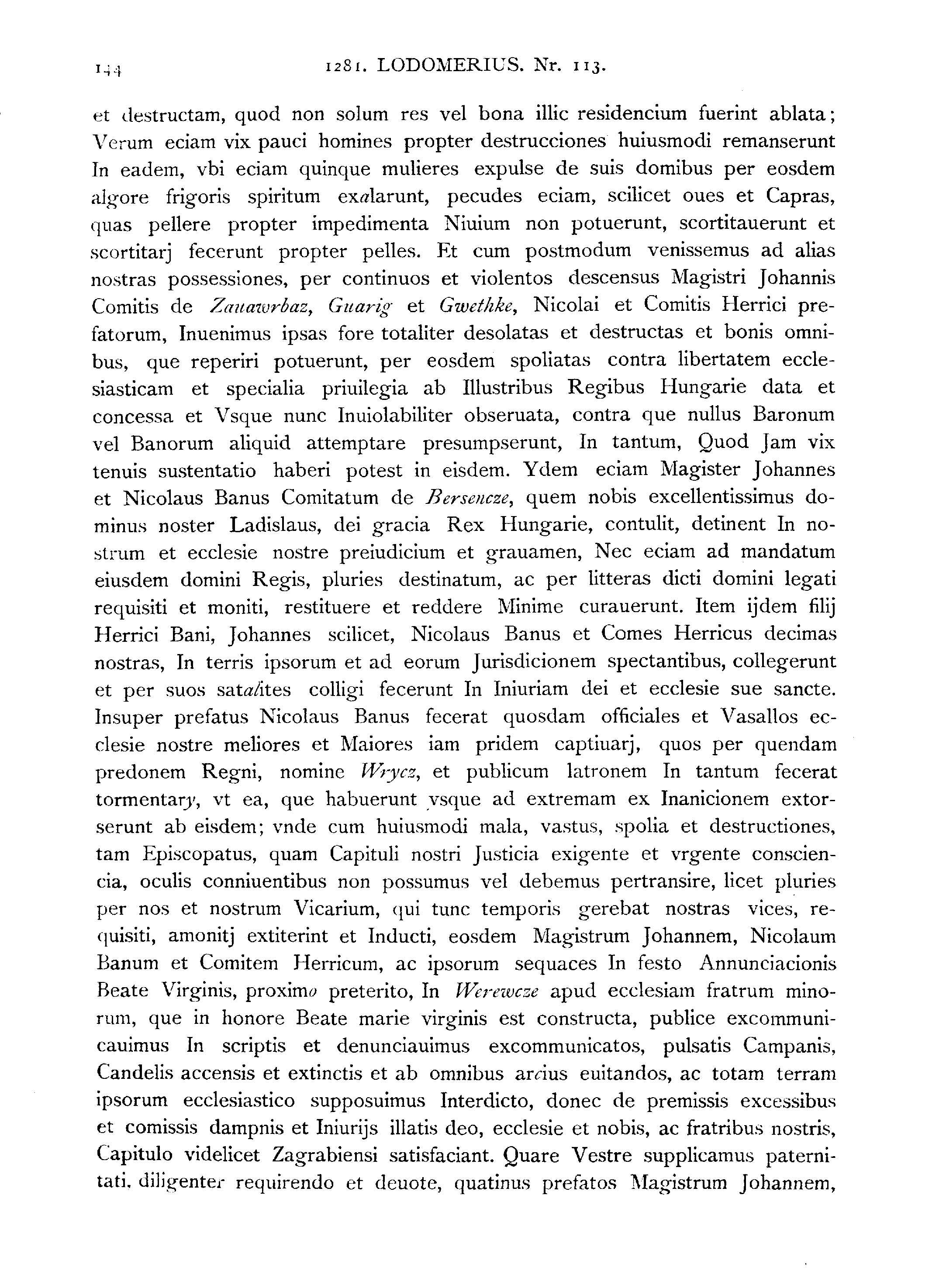 144 1281. LODOMERIUS. Nr. 113.

et destructam, quod non solum res vel bona illic residencium fuerint ablata; Verum eciam vix pauci homines propter destrucciones huiusmodi remanserunt In eadem, vbi eciam quinque mulieres expulse de suis domibus per eosdem algore frigoris spiritum exalarunt, pecudes eciam, scilicet oues et Capras, quas pellere propter impedimenta Niuium non potuerunt, scortitauerunt et scortitarj fecerunt propter pelles. Et cum postmodum venissemus ad alias nostras possessiones, per continuos et violentos descensus Magistri Johannis Comitis de Zauawrbaz, Guarig et Gwethke, Nicolai et Comitis Herrici prefatorum, Inuenimus ipsas fore totaliter desolatas et destructas et bonis omnibus, que reperiri potuerunt, per eosdem spoliatas contra libertatem ecclesiasticam et specialia priuilegia ab Illustribus Regibus Hungarie data et concessa et Vsque nunc Inuiolabiliter obseruata, contra que nullus Baronum vel Banorum aliquid attemptare presumpserunt, In tantum, Quod Jam vix tenuis sustentatio haberi potest in eisdem. Ydem eciam Magister Johannes et Nicolaus Banus Comitatum de Bersencze, quem nobis excellentissimus dominus noster Ladislaus, dei gracia Rex Hungarie, contulit, detinent In nostrum et ecclesie nostre preiudicium et grauamen, Nec eciam ad mandatum eiusdem domini Regis, pluries destinatum, ac per litteras dicti domini legati requisiti et moniti, restituere et reddere Minime curauerunt. Item ijdem filij Herrici Bani, Johannes scilicet, Nicolaus Banus et Comes Herricus decimas nostras, In terris ipsorum et ad eorum Jurisdicionem spectantibus, collegerunt et per suos satalites colligi fecerunt In Iniuriam dei et ecclesie sue sancte. Insuper prefatus Nicolaus Banus fecerat quosdam officiales et Vasallos ecclesie nostre meliores et Maiores iam pridem captiuarj, quos per quendam predonem Regni, nomine Wrycz, et publicum latronem In tantum fecerat tormentary, vt ea, que habuerunt vsque ad extremam ex Inanicionem extorserunt ab eisdem; vnde cum huiusmodi mala, vastus, spolia et destructiones, tam Episcopatus, quam Capituli nostri Justicia exigente et vrgente consciencia, oculis conniuentibus non possumus vel debemus pertransire, licet pluries per nos et nostrum Vicarium, qui tunc temporis gerebat nostras vices, requisiti, amonitj extiterint et Inducti, eosdem Magistrum Johannem, Nicolaum Banum et Comitem Herricum, ac ipsorum sequaces In festo Annunciacionis Beate Virginis, proximo preterito, In Werewcze apud ecclesiam fratrum minorum, que in honore Beate marie virginis est constructa, publice excommunicauimus In scriptis et denunciauimus excommunicatos, pulsatis Campanis, Candelis accensis et extinctis et ab omnibus arcius euitandos, ac totam terram ipsorum ecclesiastico supposuimus Interdicto, donec de premissis excessibus et comissis dampnis et Iniurijs illatis deo, ecclesie et nobis, ac fratribus nostris, Capitulo videlicet Zagrabiensi satisfaciant. Quare Vestre supplicamus paternitati, diligenter requirendo et deuote, quatinus prefatos Magistrum Johannem,